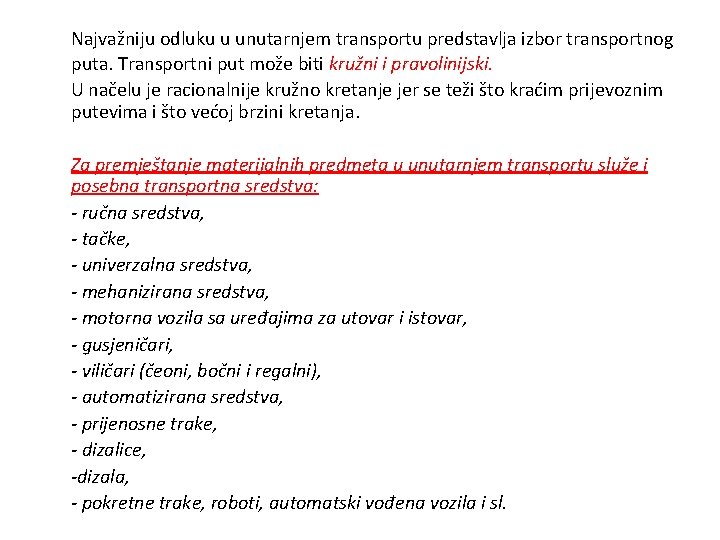 Najvažniju odluku u unutarnjem transportu predstavlja izbor transportnog puta. Transportni put može biti kružni i pravolinijski.
U načelu je racionalnije kružno kretanje jer se teži što kraćim prijevoznim putevima i što većoj brzini kretanja.

Za premještanje materijalnih predmeta u unutarnjem transportu služe i posebna transportna sredstva:
- ručna sredstva,
- tačke,
- univerzalna sredstva,
- mehanizirana sredstva,
- motorna vozila sa uređajima za utovar i istovar,
- gusjeničari,
- viličari (čeoni, bočni i regalni),
- automatizirana sredstva,
- prijenosne trake,
- dizalice,
-dizala,
- pokretne trake, roboti, automatski vođena vozila i sl.